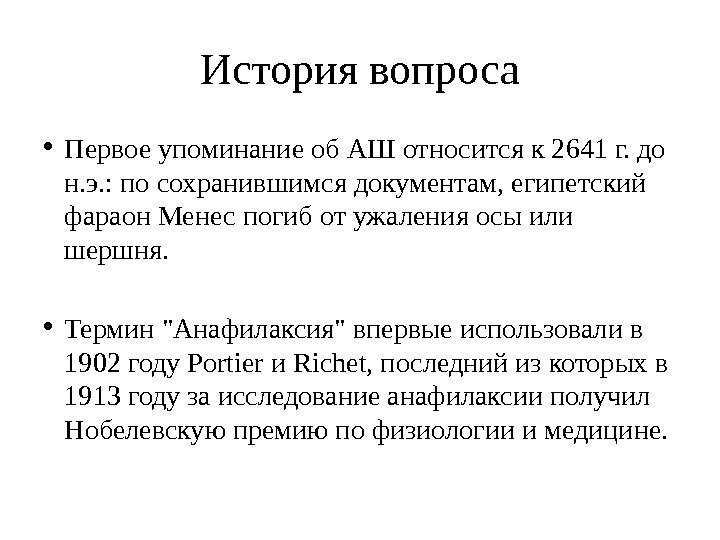 История вопроса

• Первое упоминание об АШ относится к 2641 г. до н.э.: по сохранившимся документам, египетский фараон Менес погиб от ужаления осы или шершня.

• Термин "Анафилаксия" впервые использовали в 1902 году Portier и Richet, последний из которых в 1913 году за исследование анафилаксии получил Нобелевскую премию по физиологии и медицине.